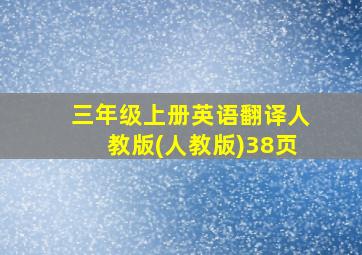 三年级上册英语翻译人教版(人教版)38页